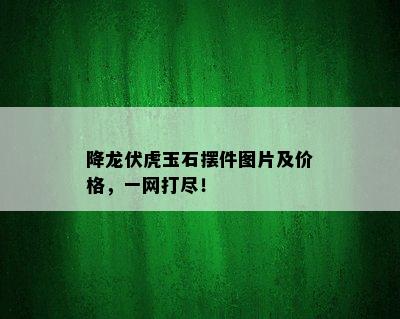 降龙伏虎玉石摆件图片及价格，一网打尽！